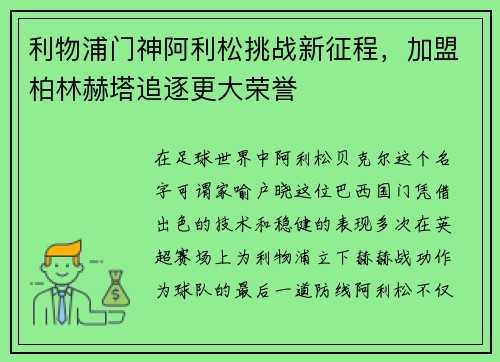 利物浦门神阿利松挑战新征程，加盟柏林赫塔追逐更大荣誉

在足球世界中阿利松贝克尔这个名字可谓家喻户晓这位巴西国门凭借出色的技术和稳健的表现多次在英超赛场上为利物浦立下赫赫战功作为球队的最后一道防线阿利松不仅

$